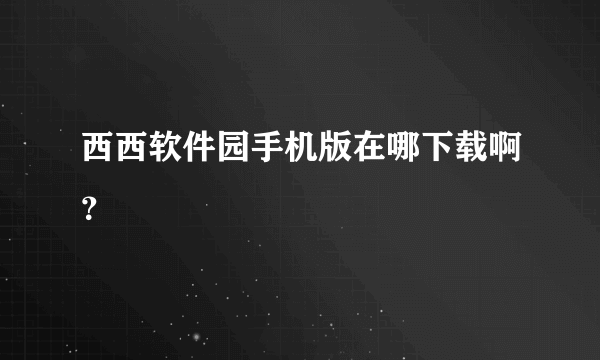 西西软件园手机版在哪下载啊?